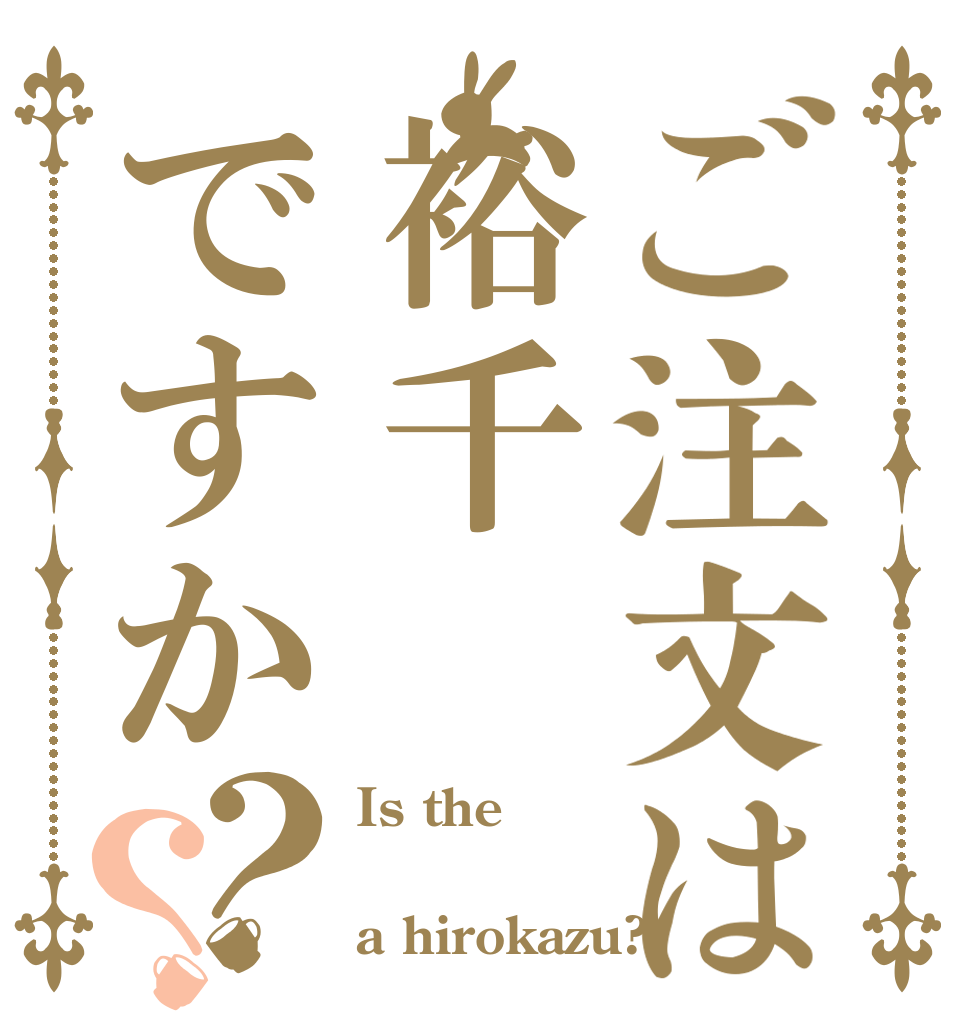 ご注文は
裕千
ですか??

Is the

a hirokazu?